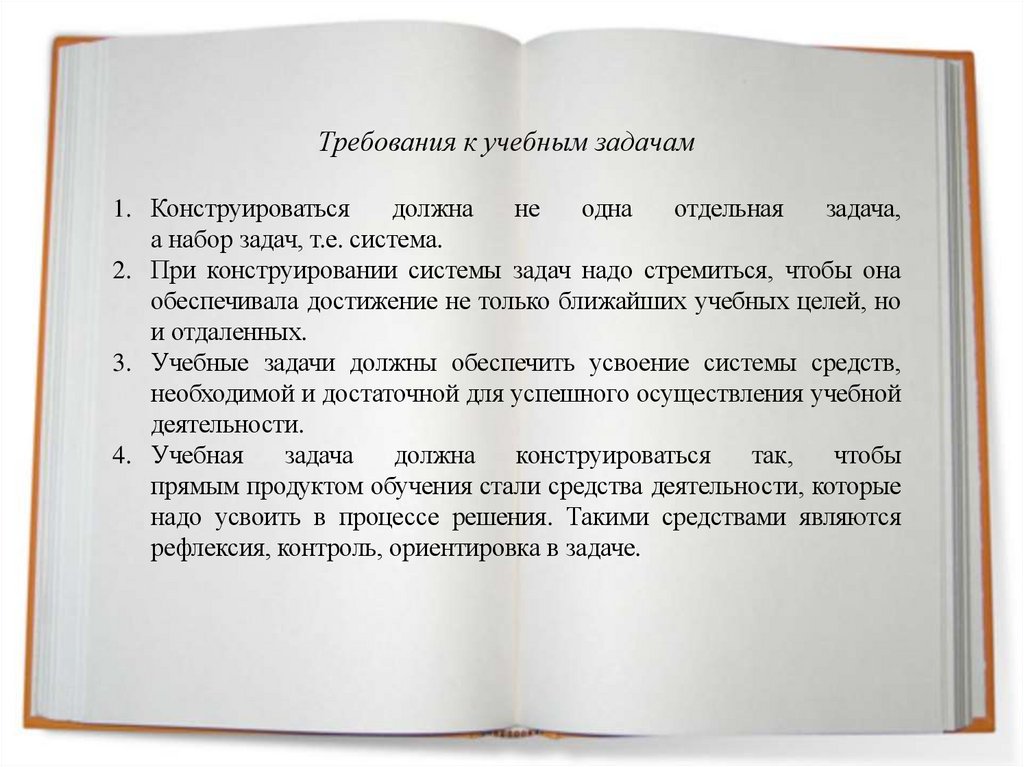 Требования к учебным задачам

1. Конструироваться должна не одна отдельная задача, а набор задач, т.е. система.
2. При конструировании системы задач надо стремиться, чтобы она обеспечивала достижение не только ближайших учебных целей, но и отдаленных.
3. Учебные задачи должны обеспечить усвоение системы средств, необходимой и достаточной для успешного осуществления учебной деятельности.
4. Учебная задача должна конструироваться так, чтобы прямым продуктом обучения стали средства деятельности, которые надо усвоить в процессе решения. Такими средствами являются рефлексия, контроль, ориентировка в задаче.